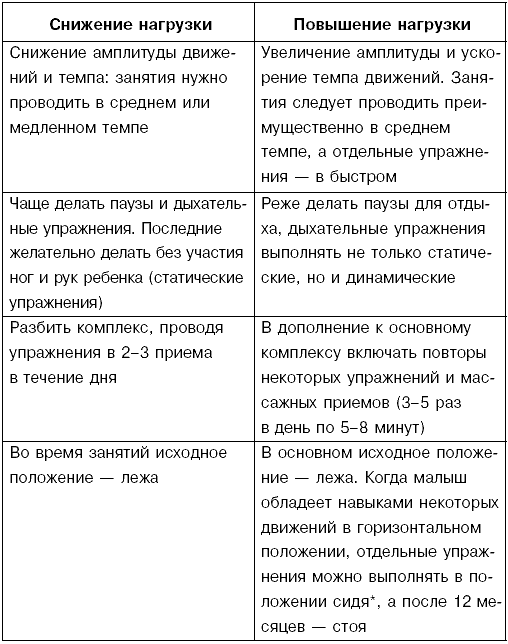 | Снижение нагрузки | Повышение нагрузки |
|---|---|
| Снижение амплитуды движений и темпа: занятия нужно проводить в среднем или медленном темпе | Увеличение амплитуды и ускорение темпа движений. Занятия следует проводить преимущественно в среднем темпе, а отдельные упражнения — в быстром |
| Чаще делать паузы и дыхательные упражнения. Последние желательно делать без участия ног и рук ребенка (статические упражнения) | Реже делать паузы для отдыха, дыхательные упражнения выполнять не только статические, но и динамические |
| Разбить комплекс, проводя упражнения в 2–3 приема в течение дня | В дополнение к основному комплексу включать повторы некоторых упражнений и массажных приемов (3–5 раз в день по 5–8 минут) |
| Во время занятий исходное положение — лежа | В основном исходное положение — лежа. Когда малыш обладеет навыками некоторых движений в горизонтальном положении, отдельные упражнения можно выполнять в положении сидя*, а после 12 месяцев — стоя |